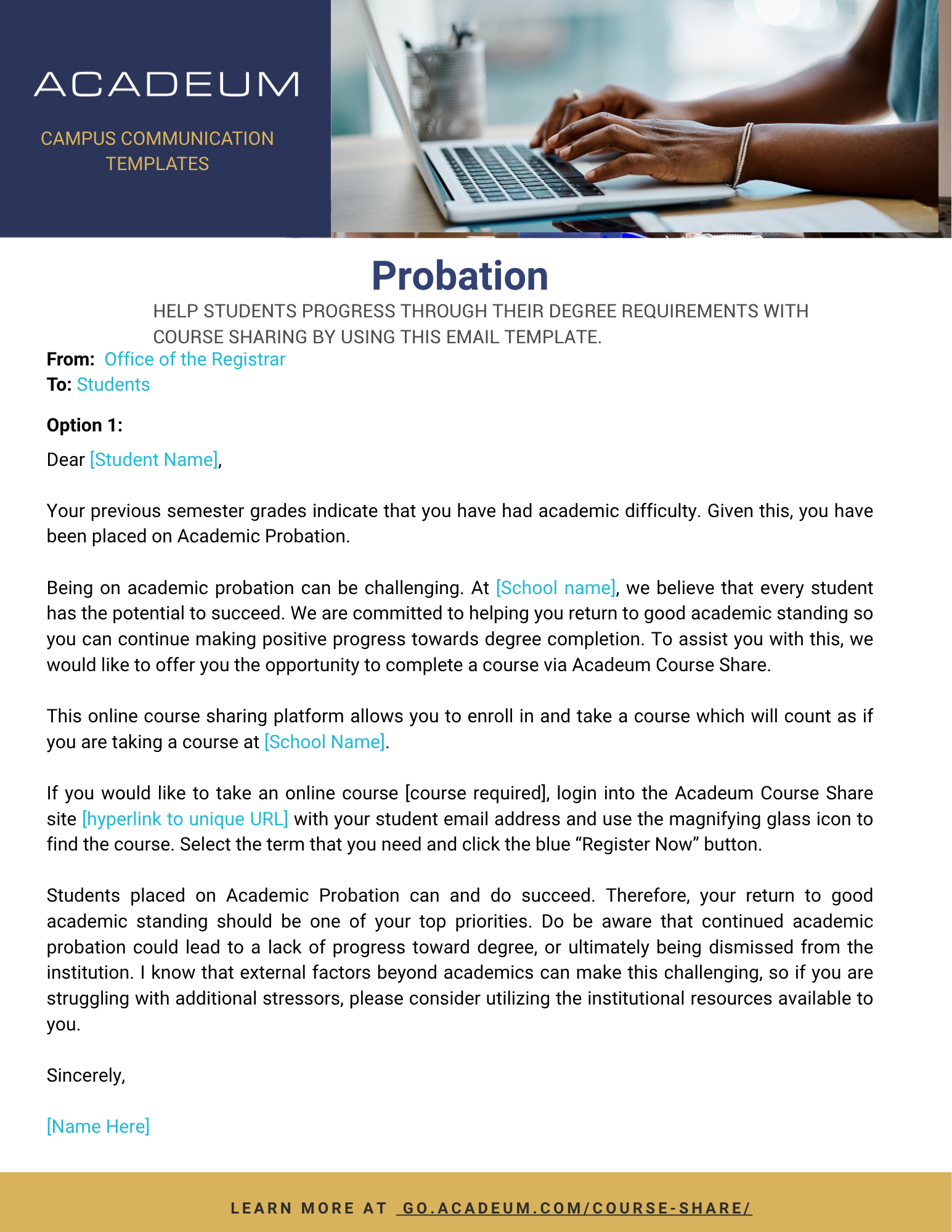 ACADEUM

CAMPUS COMMUNICATION TEMPLATES

Probation

HELP STUDENTS PROGRESS THROUGH THEIR DEGREE REQUIREMENTS WITH COURSE SHARING BY USING THIS EMAIL TEMPLATE.

From: Office of the Registrar
To: Students

Option 1:

Dear [Student Name],

Your previous semester grades indicate that you have had academic difficulty. Given this, you have been placed on Academic Probation.

Being on academic probation can be challenging. At [School name], we believe that every student has the potential to succeed. We are committed to helping you return to good academic standing so you can continue making positive progress towards degree completion. To assist you with this, we would like to offer you the opportunity to complete a course via Acadeum Course Share.

This online course sharing platform allows you to enroll in and take a course which will count as if you are taking a course at [School Name].

If you would like to take an online course [course required], login into the Acadeum Course Share site [hyperlink to unique URL] with your student email address and use the magnifying glass icon to find the course. Select the term that you need and click the blue “Register Now” button.

Students placed on Academic Probation can and do succeed. Therefore, your return to good academic standing should be one of your top priorities. Do be aware that continued academic probation could lead to a lack of progress toward degree, or ultimately being dismissed from the institution. I know that external factors beyond academics can make this challenging, so if you are struggling with additional stressors, please consider utilizing the institutional resources available to you.

Sincerely,

[Name Here]

LEARN MORE AT GO.ACADEUM.COM/COURSE-SHARE/